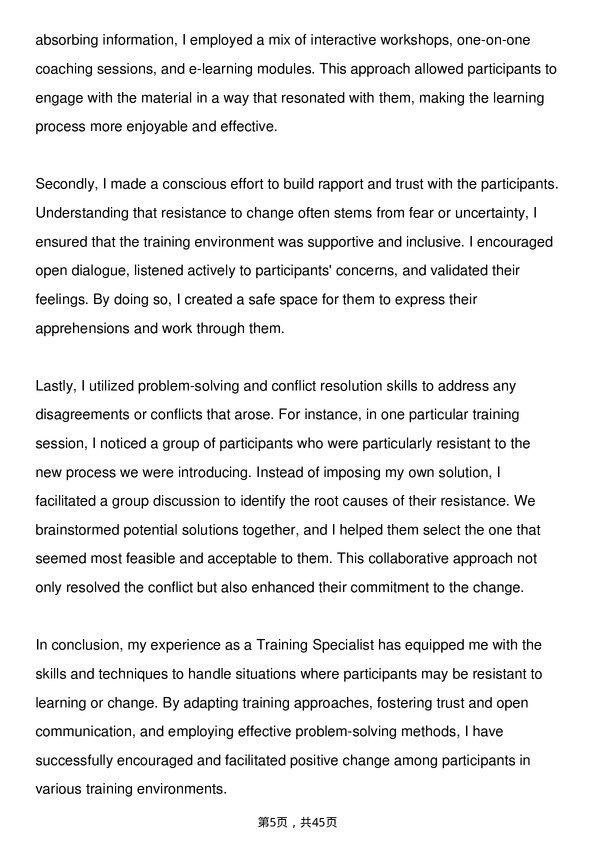 absorbing information, I employed a mix of interactive workshops, one-on-one coaching sessions, and e-learning modules. This approach allowed participants to engage with the material in a way that resonated with them, making the learning process more enjoyable and effective.

Secondly, I made a conscious effort to build rapport and trust with the participants. Understanding that resistance to change often stems from fear or uncertainty, I ensured that the training environment was supportive and inclusive. I encouraged open dialogue, listened actively to participants' concerns, and validated their feelings. By doing so, I created a safe space for them to express their apprehensions and work through them.

Lastly, I utilized problem-solving and conflict resolution skills to address any disagreements or conflicts that arose. For instance, in one particular training session, I noticed a group of participants who were particularly resistant to the new process we were introducing. Instead of imposing my own solution, I facilitated a group discussion to identify the root causes of their resistance. We brainstormed potential solutions together, and I helped them select the one that seemed most feasible and acceptable to them. This collaborative approach not only resolved the conflict but also enhanced their commitment to the change.

In conclusion, my experience as a Training Specialist has equipped me with the skills and techniques to handle situations where participants may be resistant to learning or change. By adapting training approaches, fostering trust and open communication, and employing effective problem-solving methods, I have successfully encouraged and facilitated positive change among participants in various training environments.

第5页，共45页